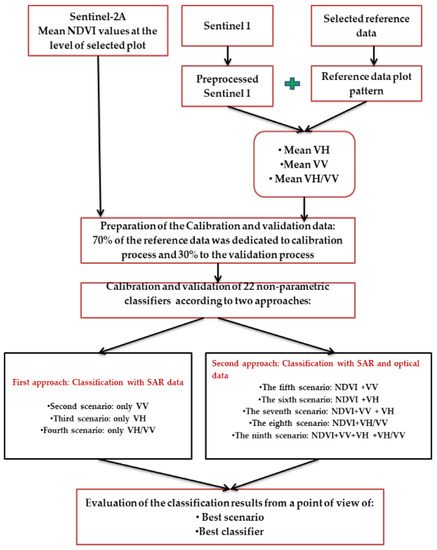 Sentinel-2A
Mean NDVI values at the level of selected plot

Sentinel 1

Selected reference data

Preprocessed Sentinel 1

Reference data plot pattern

• Mean VH
• Mean VV
• Mean VH/VV

Preparation of the Calibration and validation data: 70% of the reference data was dedicated to calibration process and 30% to the validation process

Calibration and validation of 22 non-parametric classifiers according to two approaches:

First approach: Classification with SAR data

•Second scenario: only VV
•Third scenario: only VH
•Fourth scenario: only VH/VV

Second approach: Classification with SAR and optical data

•The fifth scenario: NDVI +VV
•The sixth scenario: NDVI +VH
•The seventh scenario: NDVI+VV + VH
•The eighth scenario: NDVI+VH/VV
•The ninth scenario: NDVI+VV+VH +VH/VV

Evaluation of the classification results from a point of view of:
• Best scenario
•Best classifier